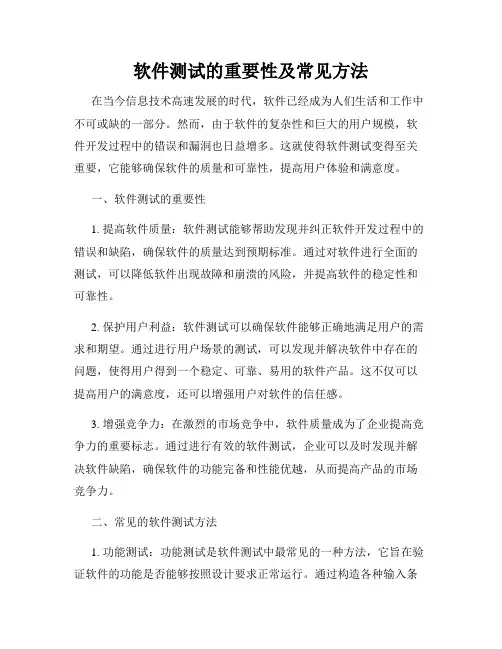 软件测试的重要性及常见方法

在当今信息技术高速发展的时代，软件已经成为人们生活和工作中不可或缺的一部分。然而，由于软件的复杂性和巨大的用户规模，软件开发过程中的错误和漏洞也日益增多。这就使得软件测试变得至关重要，它能够确保软件的质量和可靠性，提高用户体验和满意度。

一、软件测试的重要性

1. 提高软件质量：软件测试能够帮助发现并纠正软件开发过程中的错误和缺陷，确保软件的质量达到预期标准。通过对软件进行全面的测试，可以降低软件出现故障和崩溃的风险，并提高软件的稳定性和可靠性。

2. 保护用户利益：软件测试可以确保软件能够正确地满足用户的需求和期望。通过进行用户场景的测试，可以发现并解决软件中存在的问题，使得用户得到一个稳定、可靠、易用的软件产品。这不仅可以提高用户的满意度，还可以增强用户对软件的信任感。

3. 增强竞争力：在激烈的市场竞争中，软件质量成为了企业提高竞争力的重要标志。通过进行有效的软件测试，企业可以及时发现并解决软件缺陷，确保软件的功能完备和性能优越，从而提高产品的市场竞争力。

二、常见的软件测试方法

1. 功能测试：功能测试是软件测试中最常见的一种方法，它旨在验证软件的功能是否能够按照设计要求正常运行。通过构造各种输入条